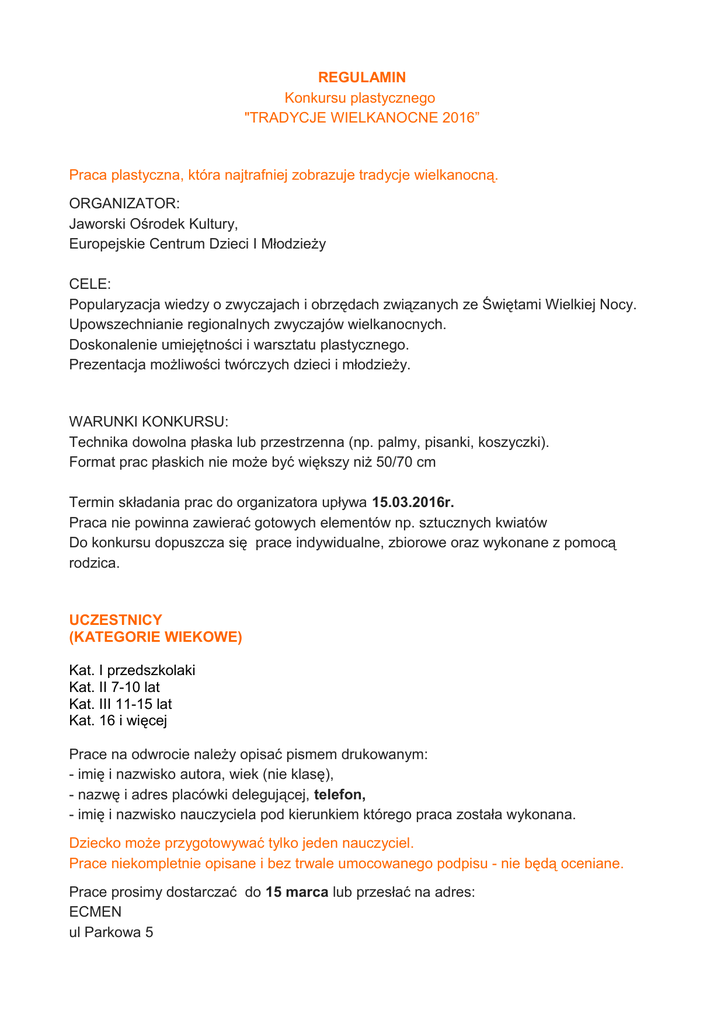 REGULAMIN
Konkursu plastycznego
"TRADYCJE WIELKANOCNE 2016"

Praca plastyczna, która najtrafniej zobrazuje tradycje wielkanocną.

ORGANIZATOR:
Jaworski Ośrodek Kultury,
Europejskie Centrum Dzieci I Młodzieży

CELE:
Popularyzacja wiedzy o zwyczajach i obrzędach związanych ze Świętami Wielkiej Nocy.
Upowszechnianie regionalnych zwyczajów wielkanocnych.
Doskonalenie umiejętności i warsztatu plastycznego.
Prezentacja możliwości twórczych dzieci i młodzieży.

WARUNKI KONKURSU:
Technika dowolna płaska lub przestrzenna (np. palmy, pisanki, koszyczki).
Format prac płaskich nie może być większy niż 50/70 cm

Termin składania prac do organizatora upływa 15.03.2016r.
Praca nie powinna zawierać gotowych elementów np. sztucznych kwiatów
Do konkursu dopuszcza się prace indywidualne, zbiorowe oraz wykonane z pomocą rodzica.

UCZESTNICY
(KATEGORIE WIEKOWE)

Kat. I przedszkolaki
Kat. II 7-10 lat
Kat. III 11-15 lat
Kat. 16 i więcej

Prace na odwrocie należy opisać pismem drukowanym:
- imię i nazwisko autora, wiek (nie klasę),
- nazwę i adres placówki delegującej, telefon,
- imię i nazwisko nauczyciela pod kierunkiem którego praca została wykonana.

Dziecko może przygotowywać tylko jeden nauczyciel.
Prace niekompletnie opisane i bez trwale umocowanego podpisu - nie będą oceniane.

Prace prosimy dostarczać do 15 marca lub przesłać na adres:
ECMEN
ul Parkowa 5